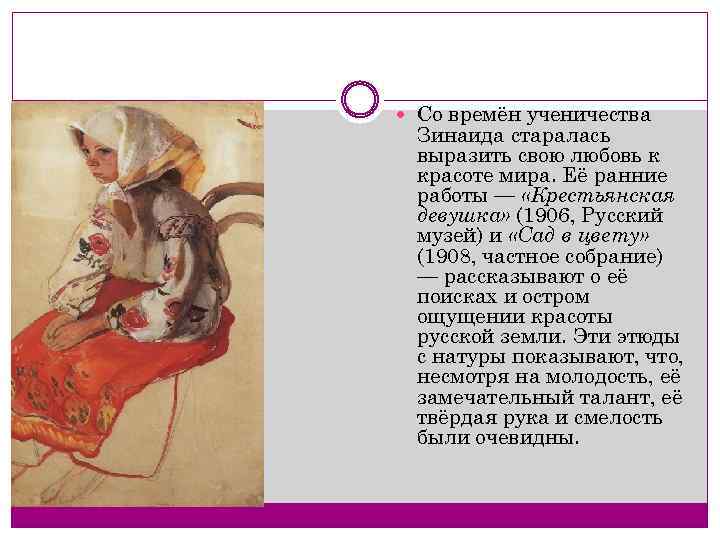 • Со времён ученичества Зинаида старалась выразить свою любовь к красоте мира. Её ранние работы — «Крестьянская девушка» (1906, Русский музей) и «Сад в цвету» (1908, частное собрание) — рассказывают о её поисках и остром ощущении красоты русской земли. Эти этюды с натуры показывают, что, несмотря на молодость, её замечательный талант, её твёрдая рука и смелость были очевидны.